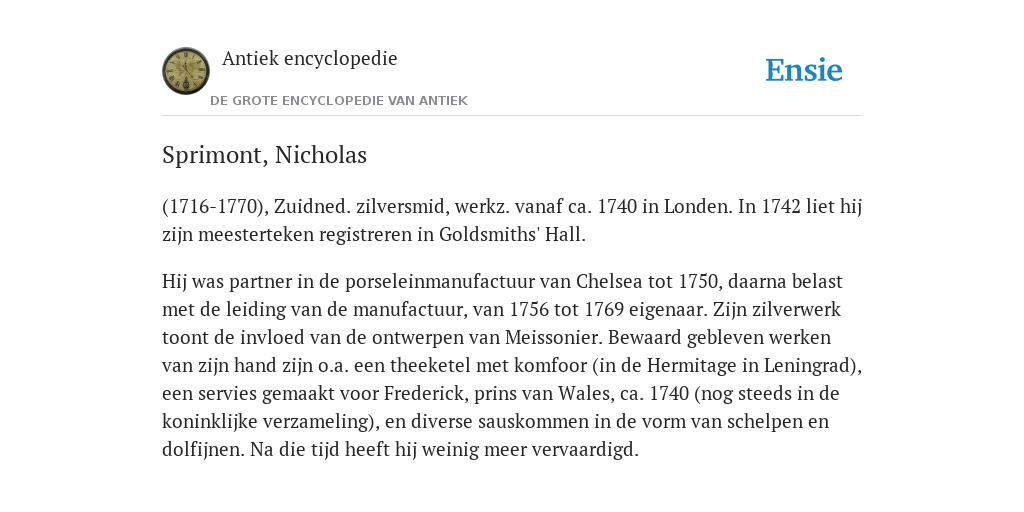 Antiek encyclopedie

DE GROTE ENCYCLOPEDIE VAN ANTIEK

Ensie

Sprimont, Nicholas

(1716-1770), Zuidned. zilversmid, werkz. vanaf ca. 1740 in Londen. In 1742 liet hij zijn meesterteken registreren in Goldsmiths' Hall.

Hij was partner in de porseleinmanufactuur van Chelsea tot 1750, daarna belast met de leiding van de manufactuur, van 1756 tot 1769 eigenaar. Zijn zilverwerk toont de invloed van de ontwerpen van Meissonier. Bewaard gebleven werken van zijn hand zijn o.a. een theeketel met komfoor (in de Hermitage in Leningrad), een servies gemaakt voor Frederick, prins van Wales, ca. 1740 (nog steeds in de koninklijke verzameling), en diverse sauskommen in de vorm van schelpen en dolfijnen. Na die tijd heeft hij weinig meer vervaardigd.